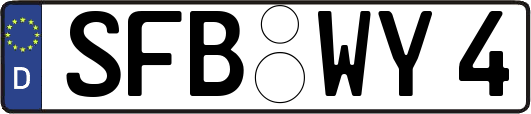 D
SFB WY 4